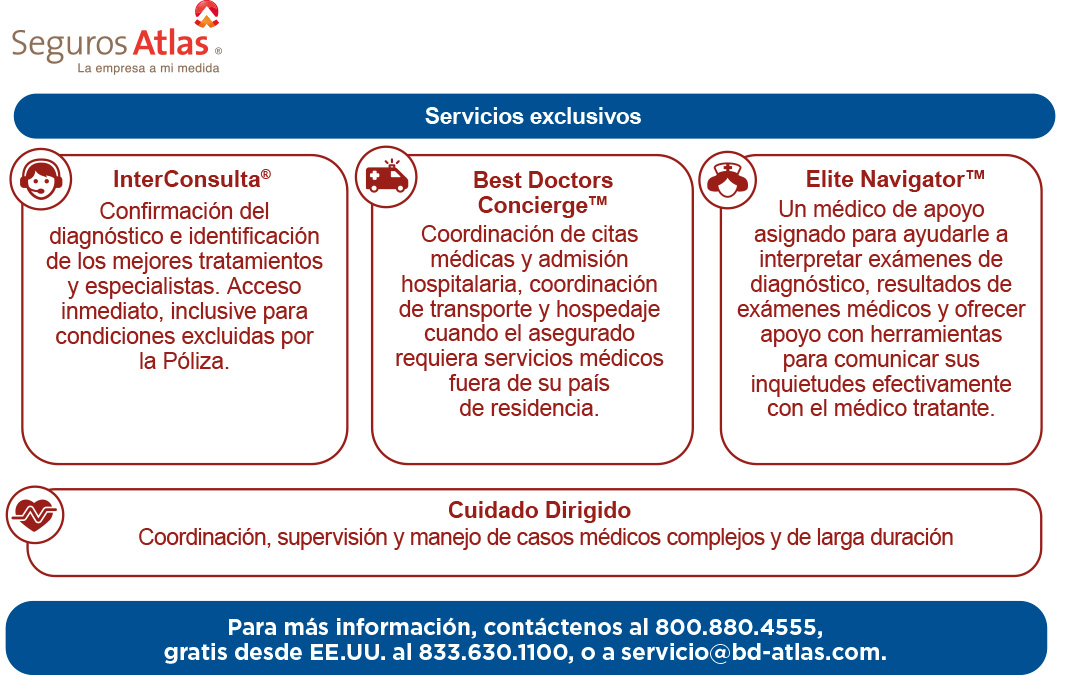 Seguros Atlas ®
La empresa a mi medida

Servicios exclusivos

InterConsulta®
Confirmación del diagnóstico e identificación de los mejores tratamientos y especialistas. Acceso inmediato, inclusive para condiciones excluidas por la Póliza.

Best Doctors Concierge™
Coordinación de citas médicas y admisión hospitalaria, coordinación de transporte y hospedaje cuando el asegurado requiera servicios médicos fuera de su país de residencia.

Elite Navigator™
Un médico de apoyo asignado para ayudarle a interpretar exámenes de diagnóstico, resultados de exámenes médicos y ofrecer apoyo con herramientas para comunicar sus inquietudes efectivamente con el médico tratante.

Cuidado Dirigido
Coordinación, supervisión y manejo de casos médicos complejos y de larga duración

Para más información, contáctenos al 800.880.4555, gratis desde EE.UU. al 833.630.1100, o a servicio@bd-atlas.com.